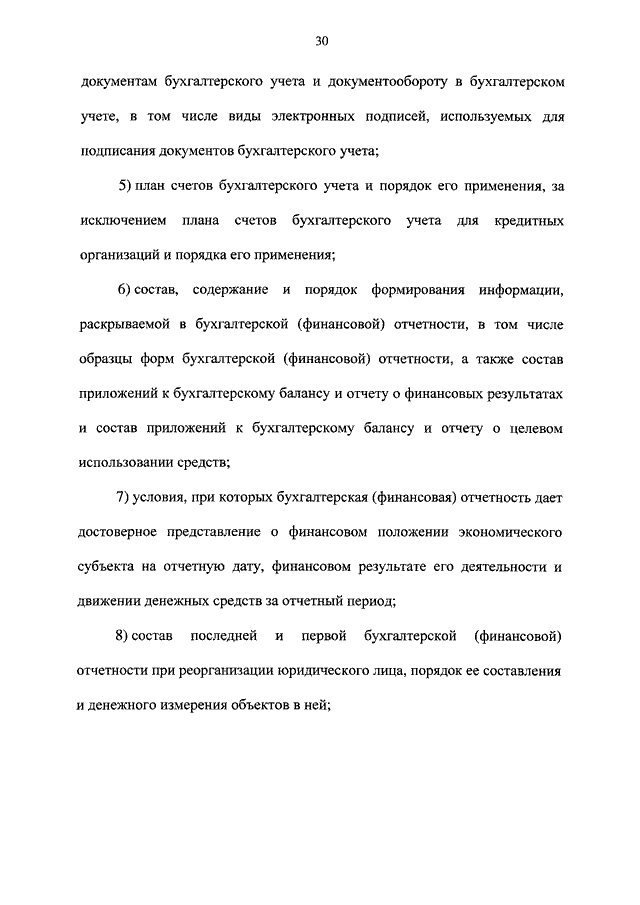 30

документам бухгалтерского учета и документообороту в бухгалтерском учете, в том числе виды электронных подписей, используемых для подписания документов бухгалтерского учета;

5) план счетов бухгалтерского учета и порядок его применения, за исключением плана счетов бухгалтерского учета для кредитных организаций и порядка его применения;

6) состав, содержание и порядок формирования информации, раскрываемой в бухгалтерской (финансовой) отчетности, в том числе образцы форм бухгалтерской (финансовой) отчетности, а также состав приложений к бухгалтерскому балансу и отчету о финансовых результатах и состав приложений к бухгалтерскому балансу и отчету о целевом использовании средств;

7) условия, при которых бухгалтерская (финансовая) отчетность дает достоверное представление о финансовом положении экономического субъекта на отчетную дату, финансовом результате его деятельности и движении денежных средств за отчетный период;

8) состав последней и первой бухгалтерской (финансовой) отчетности при реорганизации юридического лица, порядок ее составления и денежного измерения объектов в ней;